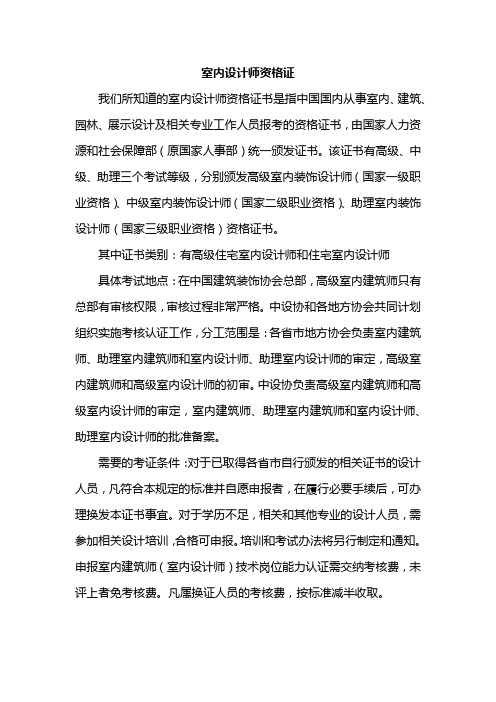 室内设计师资格证

我们所知道的室内设计师资格证书是指中国国内从事室内、建筑、园林、展示设计及相关专业工作人员报考的资格证书，由国家人力资源和社会保障部（原国家人事部）统一颁发证书。该证书有高级、中级、助理三个考试等级，分别颁发高级室内装饰设计师（国家一级职业资格）、中级室内装饰设计师（国家二级职业资格）、助理室内装饰设计师（国家三级职业资格）资格证书。

其中证书类别：有高级住宅室内设计师和住宅室内设计师

具体考试地点：在中国建筑装饰协会总部，高级室内建筑师只有总部有审核权限，审核过程非常严格。中设协和各地方协会共同计划组织实施考核认证工作，分工范围是：各省市地方协会负责室内建筑师、助理室内建筑师和室内设计师、助理室内设计师的审定，高级室内建筑师和高级室内设计师的初审。中设协负责高级室内建筑师和高级室内设计师的审定，室内建筑师、助理室内建筑师和室内设计师、助理室内设计师的批准备案。

需要的考证条件：对于已取得各省市自行颁发的相关证书的设计人员，凡符合本规定的标准并自愿申报者，在履行必要手续后，可办理换发本证书事宜。对于学历不足，相关和其他专业的设计人员，需参加相关设计培训，合格可申报。培训和考试办法将另行制定和通知。申报室内建筑师（室内设计师）技术岗位能力认证需交纳考核费，未评上者免考核费。凡属换证人员的考核费，按标准减半收取。